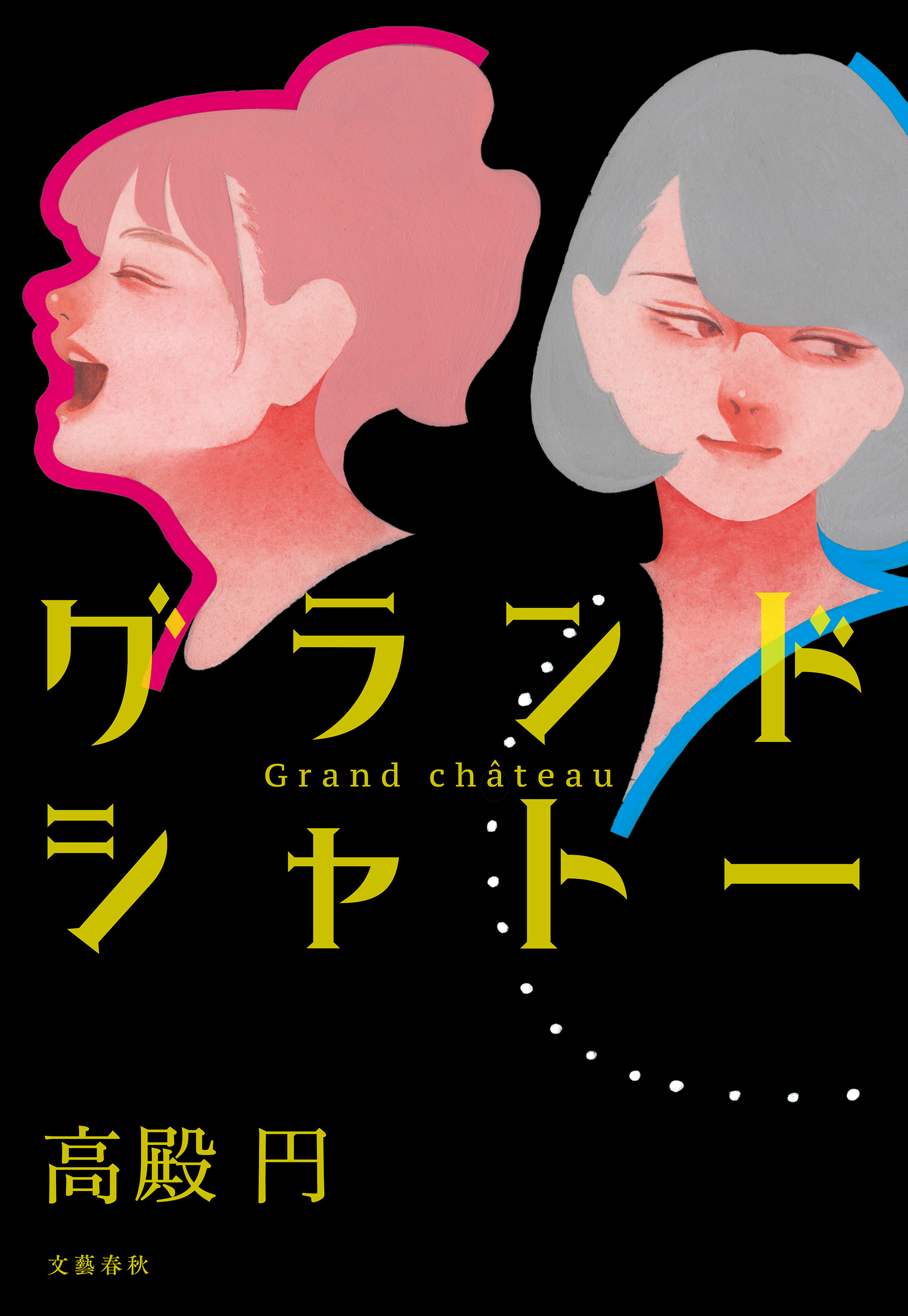 グランド

Grand château

シャトー

高殿 円

文藝春秋